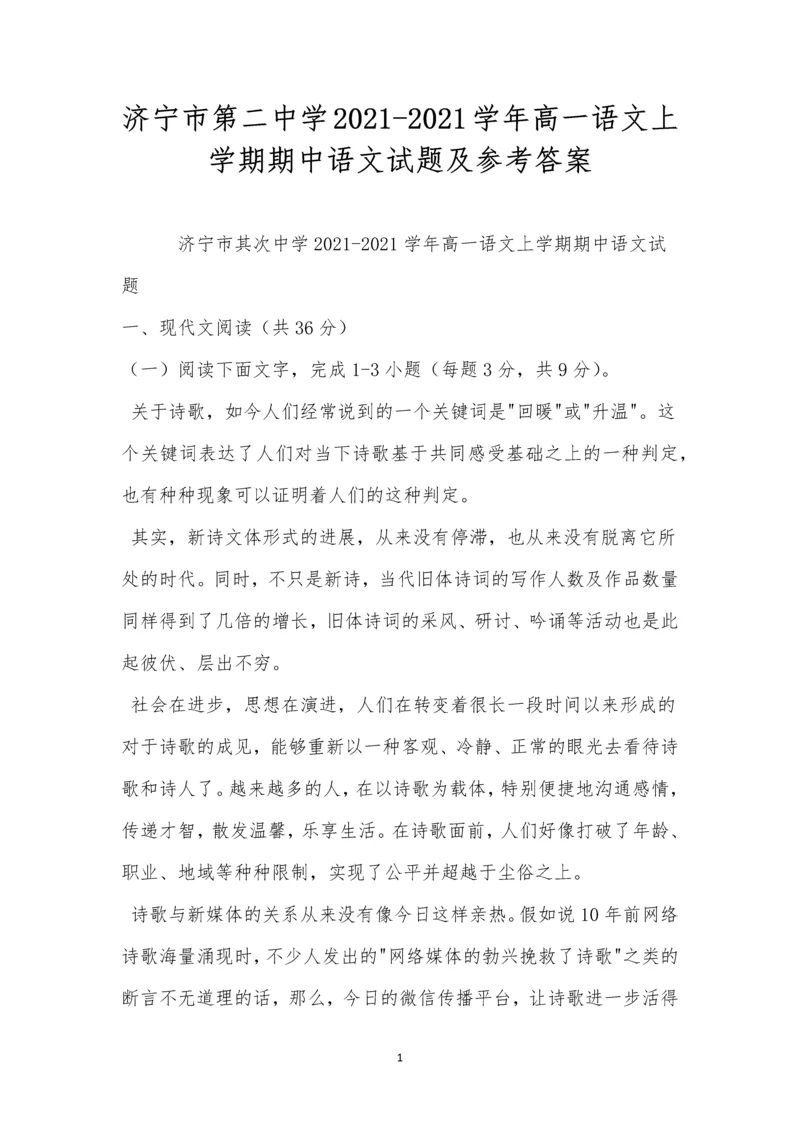 济宁市第二中学2021-2021学年高一语文上学期期中语文试题及参考答案

济宁市其次中学2021-2021学年高一语文上学期期中语文试题

一、现代文阅读（共36分）

（一）阅读下面文字，完成1-3小题（每题3分，共9分）。

关于诗歌，如今人们经常说到的一个关键词是"回暖"或"升温"。这个关键词表达了人们对当下诗歌基于共同感受基础之上的一种判定，也有种种现象可以证明着人们的这种判定。

其实，新诗文体形式的进展，从来没有停滞，也从来没有脱离它所处的时代。同时，不只是新诗，当代旧体诗词的写作人数及作品数量同样得到了几倍的增长，旧体诗词的采风、研讨、吟诵等活动也是此起彼伏、层出不穷。

社会在进步，思想在演进，人们在转变着很长一段时间以来形成的对于诗歌的成见，能够重新以一种客观、冷静、正常的眼光去看待诗歌和诗人了。越来越多的人，在以诗歌为载体，特别便捷地沟通感情，传递才智，散发温馨，乐享生活。在诗歌面前，人们好像打破了年龄、职业、地域等种种限制，实现了公平并超越于尘俗之上。

诗歌与新媒体的关系从来没有像今日这样亲热。假如说10年前网络诗歌海量涌现时，不少人发出的"网络媒体的勃兴挽救了诗歌"之类的断言不无道理的话，那么，今日的微信传播平台，让诗歌进一步活得

1